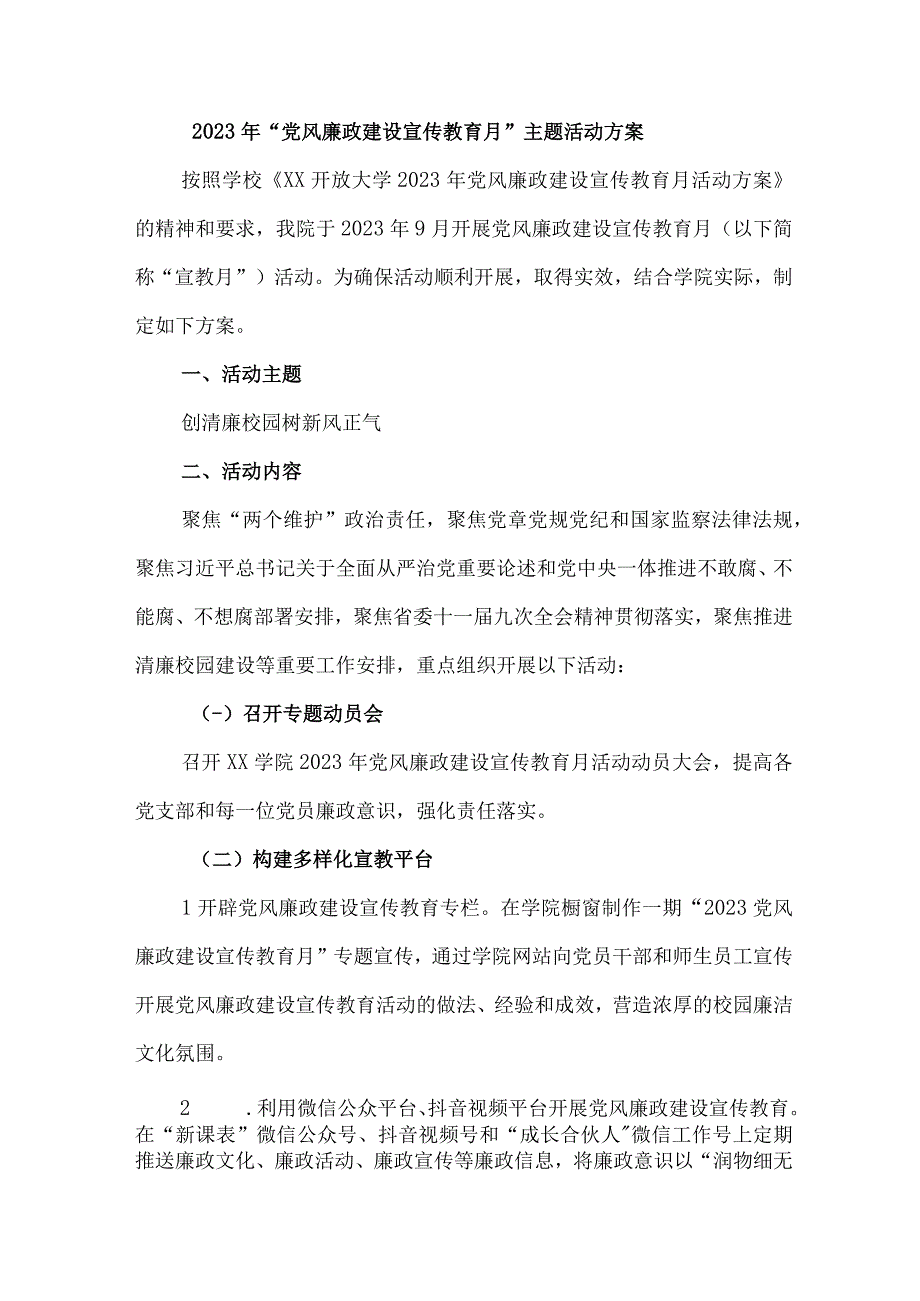 2023年“党风廉政建设宣传教育月”主题活动方案

按照学校《XX开放大学2023年党风廉政建设宣传教育月活动方案》的精神和要求，我院于2023年9月开展党风廉政建设宣传教育月（以下简称“宣教月”）活动。为确保活动顺利开展，取得实效，结合学院实际，制定如下方案。

一、活动主题

创清廉校园树新风正气

二、活动内容

聚焦“两个维护”政治责任，聚焦党章党规党纪和国家监察法律法规，聚焦习近平总书记关于全面从严治党重要论述和党中央一体推进不敢腐、不能腐、不想腐部署安排，聚焦省委十一届九次全会精神贯彻落实，聚焦推进清廉校园建设等重要工作安排，重点组织开展以下活动：

(-）召开专题动员会

召开XX学院2023年党风廉政建设宣传教育月活动动员大会，提高各党支部和每一位党员廉政意识，强化责任落实。

（二）构建多样化宣教平台

1开辟党风廉政建设宣传教育专栏。在学院橱窗制作一期“2023党风廉政建设宣传教育月”专题宣传，通过学院网站向党员干部和师生员工宣传开展党风廉政建设宣传教育活动的做法、经验和成效，营造浓厚的校园廉洁文化氛围。

2 .利用微信公众平台、抖音视频平台开展党风廉政建设宣传教育。在“新课表”微信公众号、抖音视频号和“成长合伙人"微信工作号上定期推送廉政文化、廉政活动、廉政宣传等廉政信息，将廉政意识以“润物细无